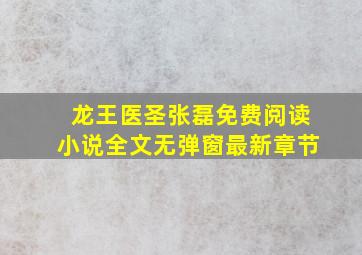 龙王医圣张磊免费阅读
小说全文无弹窗最新章节